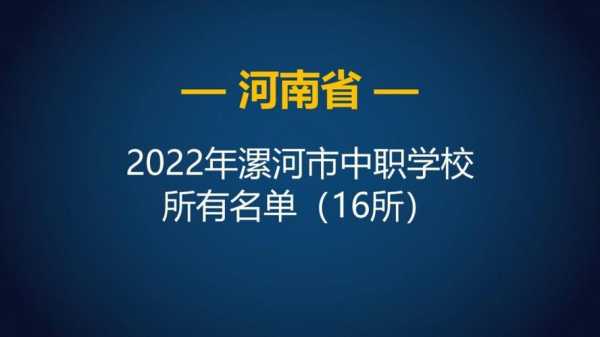 — 河南省 —

2022年漯河市中职学校所有名单（16所）